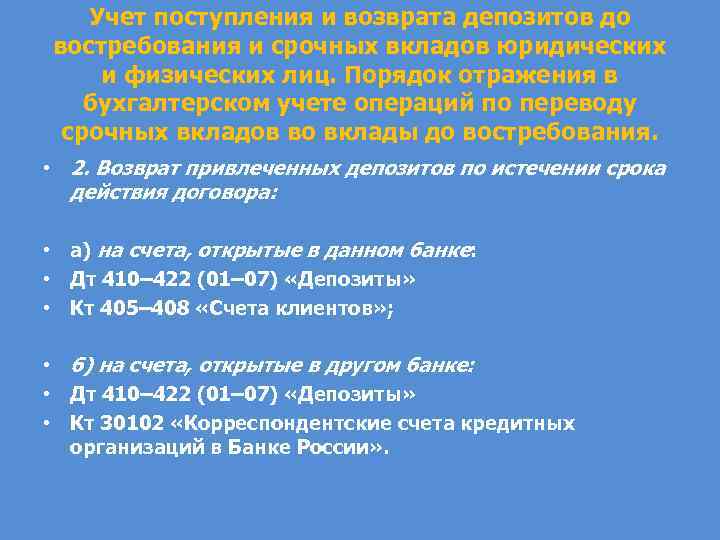 Учет поступления и возврата депозитов до востребования и срочных вкладов юридических и физических лиц. Порядок отражения в бухгалтерском учете операций по переводу срочных вкладов во вклады до востребования.

• 2. Возврат привлеченных депозитов по истечении срока действия договора:

• а) на счета, открытые в данном банке:
• Дт 410–422 (01–07) «Депозиты»
• Кт 405–408 «Счета клиентов»;

• б) на счета, открытые в другом банке:
• Дт 410–422 (01–07) «Депозиты»
• Кт 30102 «Корреспондентские счета кредитных организаций в Банке России».